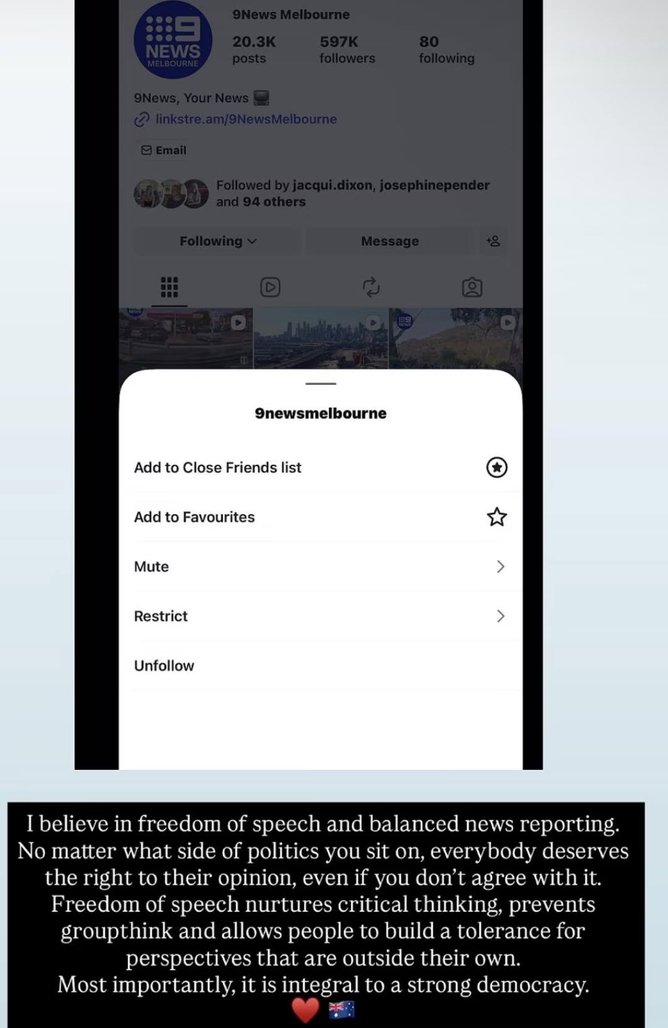 9News Melbourne

9 NEWS MELBOURNE

20.3K posts

597K followers

80 following

9News, Your News 📺

linkstre.am/9NewsMelbourne

Email

Followed by jacqui.dixon, josephinepender and 94 others

Following

Message

9newsmelbourne

Add to Close Friends list

Add to Favourites

Mute

Restrict

Unfollow

I believe in freedom of speech and balanced news reporting. No matter what side of politics you sit on, everybody deserves the right to their opinion, even if you don't agree with it. Freedom of speech nurtures critical thinking, prevents groupthink and allows people to build a tolerance for perspectives that are outside their own. Most importantly, it is integral to a strong democracy.
❤️ 🇦🇺